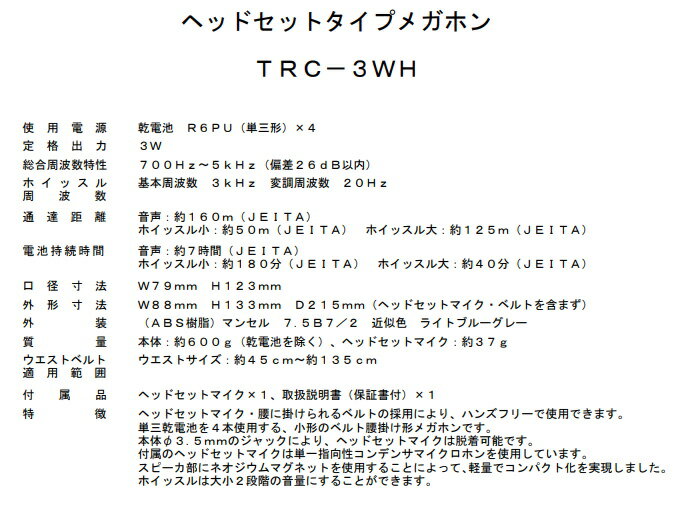 ヘッドセットタイプメガホン

TRC－3WH

使用電源 乾電池 R6PU（単三形）×4
定格出力 3W
総合周波数特性 700Hz～5kHz（偏差26dB以内）
ホイッスル周波数 基本周波数 3kHz 変調周波数 20Hz
通達距離 音声：約160m（JEITA）
ホイッスル小：約50m（JEITA） ホイッスル大：約125m（JEITA）
電池持続時間 音声：約7時間（JEITA）
ホイッスル小：約180分（JEITA） ホイッスル大：約40分（JEITA）
口径寸法 W79mm H123mm
外形寸法 W88mm H133mm D215mm（ヘッドセットマイク・ベルトを含まず）
外装 （ABS樹脂）マンセル 7.5B7／2 近似色 ライトブルーグレー
質量 本体：約600g（乾電池を除く）、ヘッドセットマイク：約37g
ウエストベルト適用範囲 ウエストサイズ：約45cm～約135cm
付属品 ヘッドセットマイク×1、取扱説明書（保証書付）×1
特徴 ヘッドセットマイク・腰に掛けられるベルトの採用により、ハンズフリーで使用できます。
単三乾電池を4本使用する、小形のベルト腰掛け形メガホンです。
本体φ3.5mmのジャックにより、ヘッドセットマイクは脱着可能です。
付属のヘッドセットマイクは単一指向性コンデンサマイクロホンを使用しています。
スピーカ部にネオジウムマグネットを使用することによって、軽量でコンパクト化を実現しました。
ホイッスルは大小2段階の音量にすることができます。